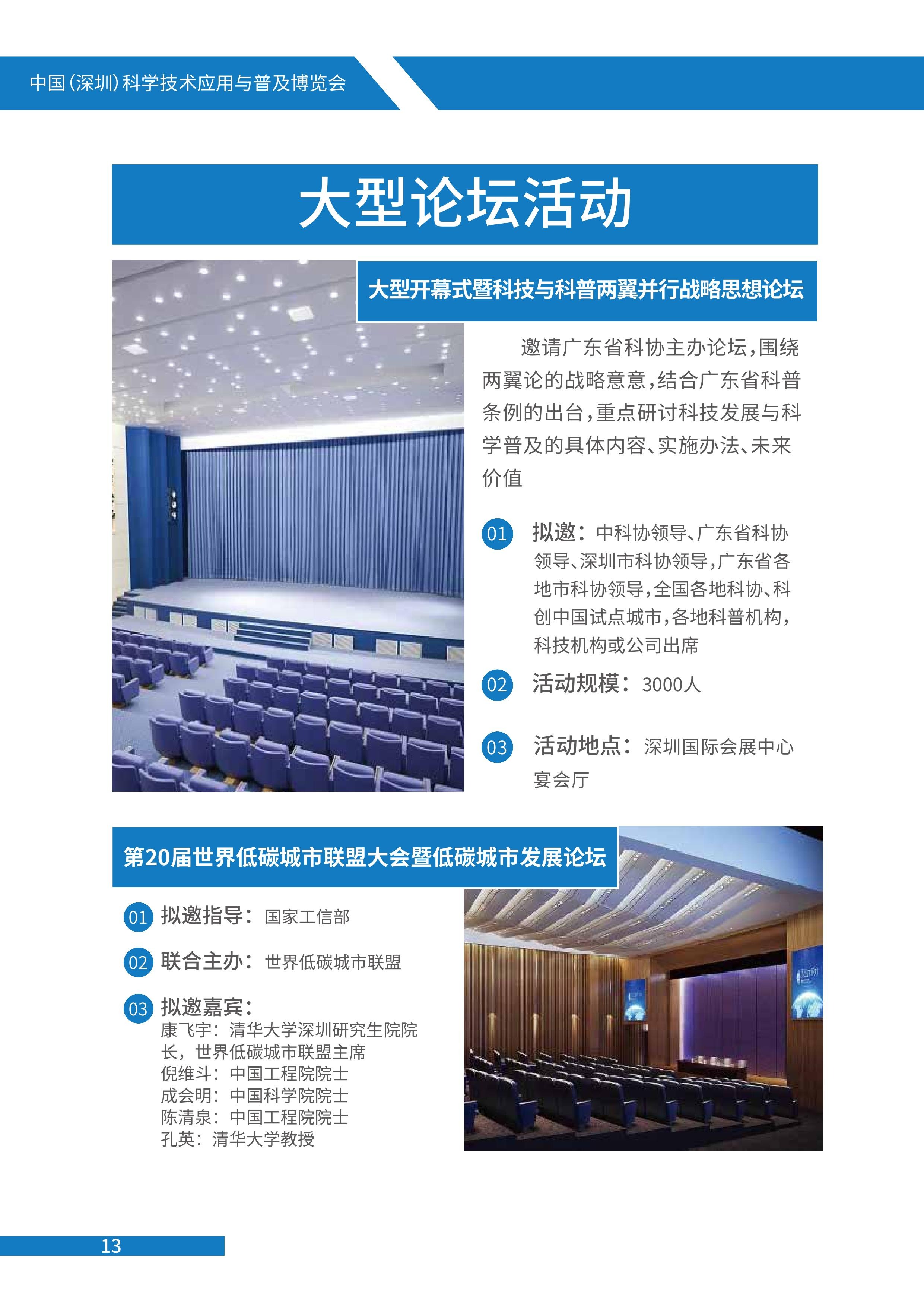 中国(深圳)科学技术应用与普及博览会

大型论坛活动

大型开幕式暨科技与科普两翼并行战略思想论坛

邀请广东省科协主办论坛，围绕两翼论的战略意意，结合广东省科普条例的出台，重点研讨科技发展与科学普及的具体内容、实施办法、未来价值

01 拟邀：中科协领导、广东省科协领导、深圳市科协领导，广东省各地市科协领导，全国各地科协、科创中国试点城市，各地科普机构，科技机构或公司出席

02 活动规模：3000人

03 活动地点：深圳国际会展中心宴会厅

第20届世界低碳城市联盟大会暨低碳城市发展论坛

01 拟邀指导：国家工信部

02 联合主办：世界低碳城市联盟

03 拟邀嘉宾：
康飞宇：清华大学深圳研究生院院长，世界低碳城市联盟主席
倪维斗：中国工程院院士
成会明：中国科学院院士
陈清泉：中国工程院院士
孔英：清华大学教授

13